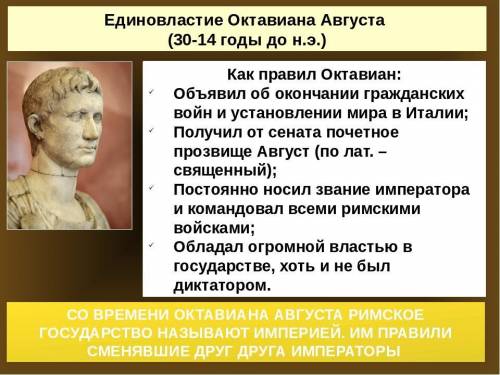 Единовластие Октавиана Августа
(30-14 годы до н.э.)

Как правил Октавиан:

✓ Объявил об окончании гражданских войн и установлении мира в Италии;
✓ Получил от сената почетное прозвище Август (по лат. – священный);
✓ Постоянно носил звание императора и командовал всеми римскими войсками;
✓ Обладал огромной властью в государстве, хоть и не был диктатором.

СО ВРЕМЕНИ ОКТАВИАНА АВГУСТА РИМСКОЕ ГОСУДАРСТВО НАЗЫВАЮТ ИМПЕРИЕЙ. ИМ ПРАВИЛИ СМЕНЯВШИЕ ДРУГ ДРУГА ИМПЕРАТОРЫ